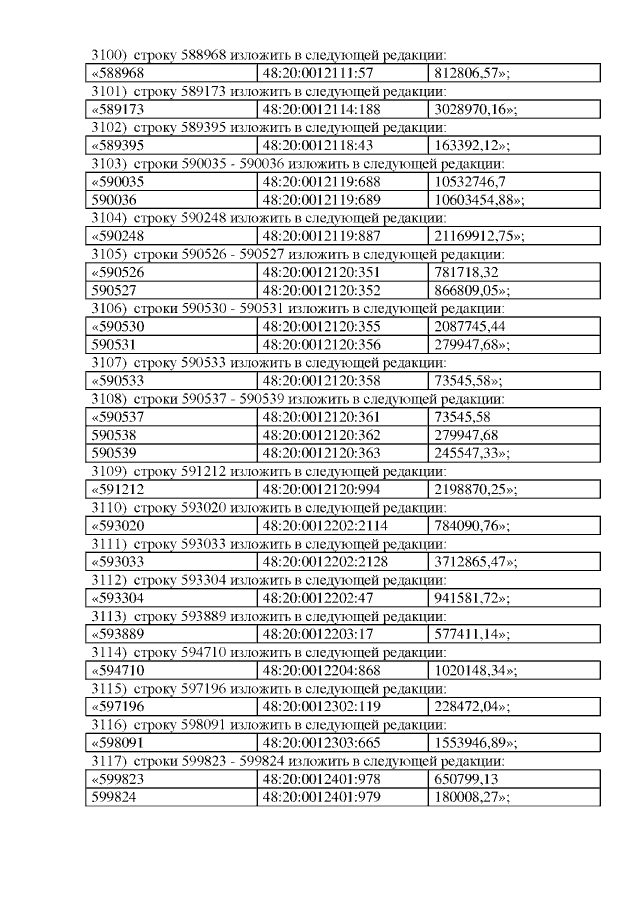 3100) строку 588968 изложить в следующей редакции:

| «588968 | 48:20:0012111:57 | 812806,57»; |
|---|---|---|

3101) строку 589173 изложить в следующей редакции:

| «589173 | 48:20:0012114:188 | 3028970,16»; |
|---|---|---|

3102) строку 589395 изложить в следующей редакции:

| «589395 | 48:20:0012118:43 | 163392,12»; |
|---|---|---|

3103) строки 590035 - 590036 изложить в следующей редакции:

| «590035 | 48:20:0012119:688 | 10532746,7 |
|---|---|---|
| 590036 | 48:20:0012119:689 | 10603454,88»; |

3104) строку 590248 изложить в следующей редакции:

| «590248 | 48:20:0012119:887 | 21169912,75»; |
|---|---|---|

3105) строки 590526 - 590527 изложить в следующей редакции:

| «590526 | 48:20:0012120:351 | 781718,32 |
|---|---|---|
| 590527 | 48:20:0012120:352 | 866809,05»; |

3106) строки 590530 - 590531 изложить в следующей редакции:

| «590530 | 48:20:0012120:355 | 2087745,44 |
|---|---|---|
| 590531 | 48:20:0012120:356 | 279947,68»; |

3107) строку 590533 изложить в следующей редакции:

| «590533 | 48:20:0012120:358 | 73545,58»; |
|---|---|---|

3108) строки 590537 - 590539 изложить в следующей редакции:

| «590537 | 48:20:0012120:361 | 73545,58 |
|---|---|---|
| 590538 | 48:20:0012120:362 | 279947,68 |
| 590539 | 48:20:0012120:363 | 245547,33»; |

3109) строку 591212 изложить в следующей редакции:

| «591212 | 48:20:0012120:994 | 2198870,25»; |
|---|---|---|

3110) строку 593020 изложить в следующей редакции:

| «593020 | 48:20:0012202:2114 | 784090,76»; |
|---|---|---|

3111) строку 593033 изложить в следующей редакции:

| «593033 | 48:20:0012202:2128 | 3712865,47»; |
|---|---|---|

3112) строку 593304 изложить в следующей редакции:

| «593304 | 48:20:0012202:47 | 941581,72»; |
|---|---|---|

3113) строку 593889 изложить в следующей редакции:

| «593889 | 48:20:0012203:17 | 577411,14»; |
|---|---|---|

3114) строку 594710 изложить в следующей редакции:

| «594710 | 48:20:0012204:868 | 1020148,34»; |
|---|---|---|

3115) строку 597196 изложить в следующей редакции:

| «597196 | 48:20:0012302:119 | 228472,04»; |
|---|---|---|

3116) строку 598091 изложить в следующей редакции:

| «598091 | 48:20:0012303:665 | 1553946,89»; |
|---|---|---|

3117) строки 599823 - 599824 изложить в следующей редакции:

| «599823 | 48:20:0012401:978 | 650799,13 |
|---|---|---|
| 599824 | 48:20:0012401:979 | 180008,27»; |